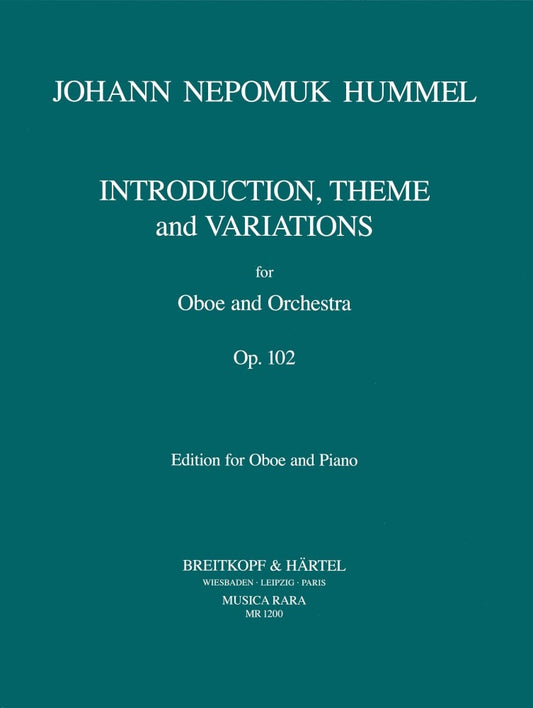 JOHANN NEPOMUK HUMMEL

INTRODUCTION, THEME
and VARIATIONS

for

Oboe and Orchestra

Op. 102

Edition for Oboe and Piano

BREITKOPF & HÄRTEL
WIESBADEN · LEIPZIG · PARIS
MUSICA RARA
MR 1200